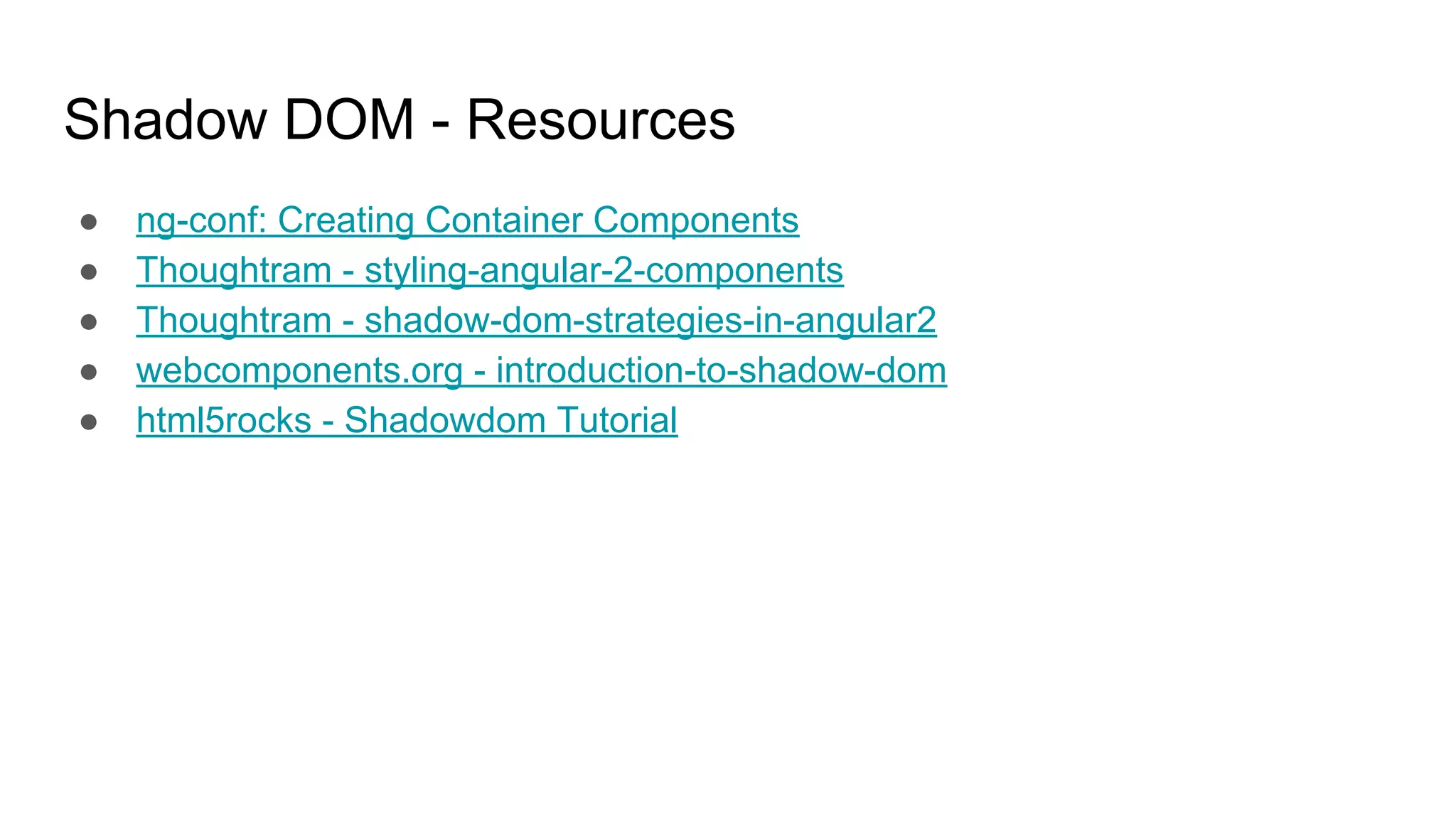 Shadow DOM - Resources

• ng-conf: Creating Container Components
• Thoughtram - styling-angular-2-components
• Thoughtram - shadow-dom-strategies-in-angular2
• webcomponents.org - introduction-to-shadow-dom
• html5rocks - Shadowdom Tutorial